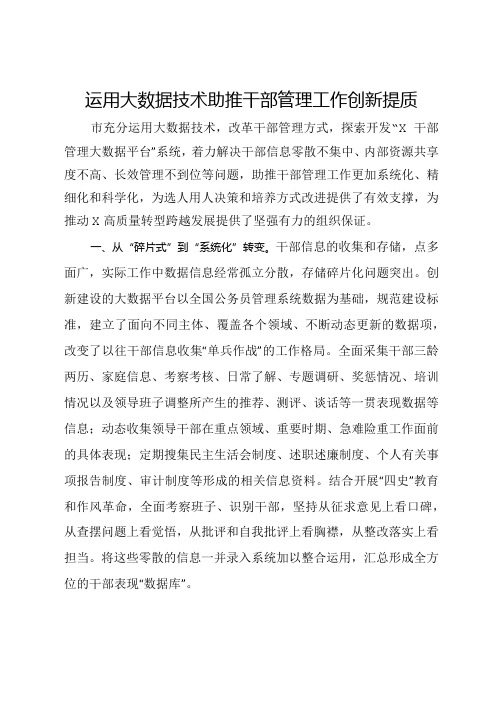 运用大数据技术助推干部管理工作创新提质

市充分运用大数据技术，改革干部管理方式，探索开发“X 干部管理大数据平台”系统，着力解决干部信息零散不集中、内部资源共享度不高、长效管理不到位等问题，助推干部管理工作更加系统化、精细化和科学化，为选人用人决策和培养方式改进提供了有效支撑，为推动 X 高质量转型跨越发展提供了坚强有力的组织保证。

一、从“碎片式”到“系统化”转变。干部信息的收集和存储，点多面广，实际工作中数据信息经常孤立分散，存储碎片化问题突出。创新建设的大数据平台以全国公务员管理系统数据为基础，规范建设标准，建立了面向不同主体、覆盖各个领域、不断动态更新的数据项，改变了以往干部信息收集“单兵作战”的工作格局。全面采集干部三龄两历、家庭信息、考察考核、日常了解、专题调研、奖惩情况、培训情况以及领导班子调整所产生的推荐、测评、谈话等一贯表现数据等信息；动态收集领导干部在重点领域、重要时期、急难险重工作面前的具体表现；定期搜集民主生活会制度、述职述廉制度、个人有关事项报告制度、审计制度等形成的相关信息资料。结合开展“四史”教育和作风革命，全面考察班子、识别干部，坚持从征求意见上看口碑，从查摆问题上看觉悟，从批评和自我批评上看胸襟，从整改落实上看担当。将这些零散的信息一并录入系统加以整合运用，汇总形成全方位的干部表现“数据库”。